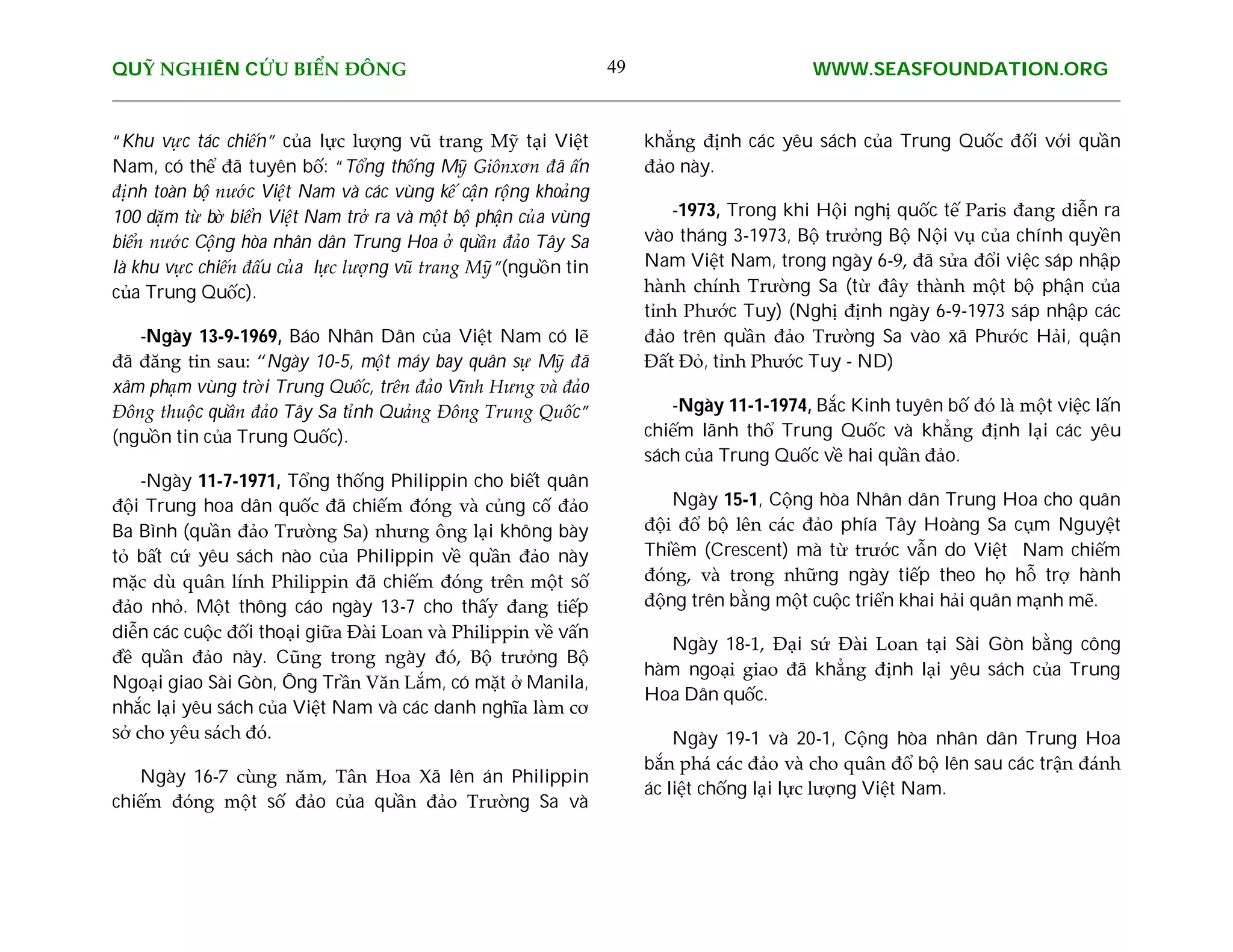 QUỸ NGHIÊN CỨU BIỂN ĐÔNG

49

WWW.SEASFOUNDATION.ORG

"Khu vực tác chiến" của lực lượng vũ trang Mỹ tại Việt Nam, có thể đã tuyên bố: "Tổng thống Mỹ Giônxơn đã ấn định toàn bộ nước Việt Nam và các vùng kế cận rộng khoảng 100 dặm từ bờ biển Việt Nam trở ra và một bộ phận của vùng biển nước Cộng hòa nhân dân Trung Hoa ở quần đảo Tây Sa là khu vực chiến đấu của lực lượng vũ trang Mỹ"(nguồn tin của Trung Quốc).

-Ngày 13-9-1969, Báo Nhân Dân của Việt Nam có lẽ đã đăng tin sau: "Ngày 10-5, một máy bay quân sự Mỹ đã xâm phạm vùng trời Trung Quốc, trên đảo Vĩnh Hưng và đảo Đông thuộc quần đảo Tây Sa tỉnh Quảng Đông Trung Quốc" (nguồn tin của Trung Quốc).

-Ngày 11-7-1971, Tổng thống Philippin cho biết quân đội Trung hoa dân quốc đã chiếm đóng và củng cố đảo Ba Bình (quần đảo Trường Sa) nhưng ông lại không bày tỏ bất cứ yêu sách nào của Philippin về quần đảo này mặc dù quân lính Philippin đã chiếm đóng trên một số đảo nhỏ. Một thông cáo ngày 13-7 cho thấy đang tiếp diễn các cuộc đối thoại giữa Đài Loan và Philippin về vấn đề quần đảo này. Cũng trong ngày đó, Bộ trưởng Bộ Ngoại giao Sài Gòn, Ông Trần Văn Lắm, có mặt ở Manila, nhắc lại yêu sách của Việt Nam và các danh nghĩa làm cơ sở cho yêu sách đó.

Ngày 16-7 cùng năm, Tân Hoa Xã lên án Philippin chiếm đóng một số đảo của quần đảo Trường Sa và khẳng định các yêu sách của Trung Quốc đối với quần đảo này.

-1973, Trong khi Hội nghị quốc tế Paris đang diễn ra vào tháng 3-1973, Bộ trưởng Bộ Nội vụ của chính quyền Nam Việt Nam, trong ngày 6-9, đã sửa đổi việc sáp nhập hành chính Trường Sa (từ đây thành một bộ phận của tỉnh Phước Tuy) (Nghị định ngày 6-9-1973 sáp nhập các đảo trên quần đảo Trường Sa vào xã Phước Hải, quận Đất Đỏ, tỉnh Phước Tuy - ND)

-Ngày 11-1-1974, Bắc Kinh tuyên bố đó là một việc lấn chiếm lãnh thổ Trung Quốc và khẳng định lại các yêu sách của Trung Quốc về hai quần đảo.

Ngày 15-1, Cộng hòa Nhân dân Trung Hoa cho quân đội đổ bộ lên các đảo phía Tây Hoàng Sa cụm Nguyệt Thiềm (Crescent) mà từ trước vẫn do Việt Nam chiếm đóng, và trong những ngày tiếp theo họ hỗ trợ hành động trên bằng một cuộc triển khai hải quân mạnh mẽ.

Ngày 18-1, Đại sứ Đài Loan tại Sài Gòn bằng công hàm ngoại giao đã khẳng định lại yêu sách của Trung Hoa Dân quốc.

Ngày 19-1 và 20-1, Cộng hòa nhân dân Trung Hoa bắn phá các đảo và cho quân đổ bộ lên sau các trận đánh ác liệt chống lại lực lượng Việt Nam.